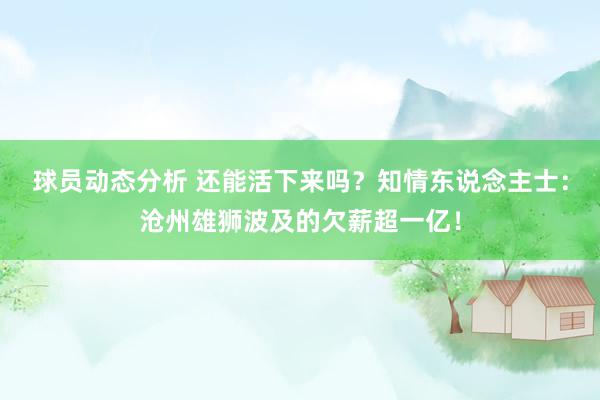 球员动态分析 还能活下来吗？知情东说念主士：沧州雄狮波及的欠薪超一亿！